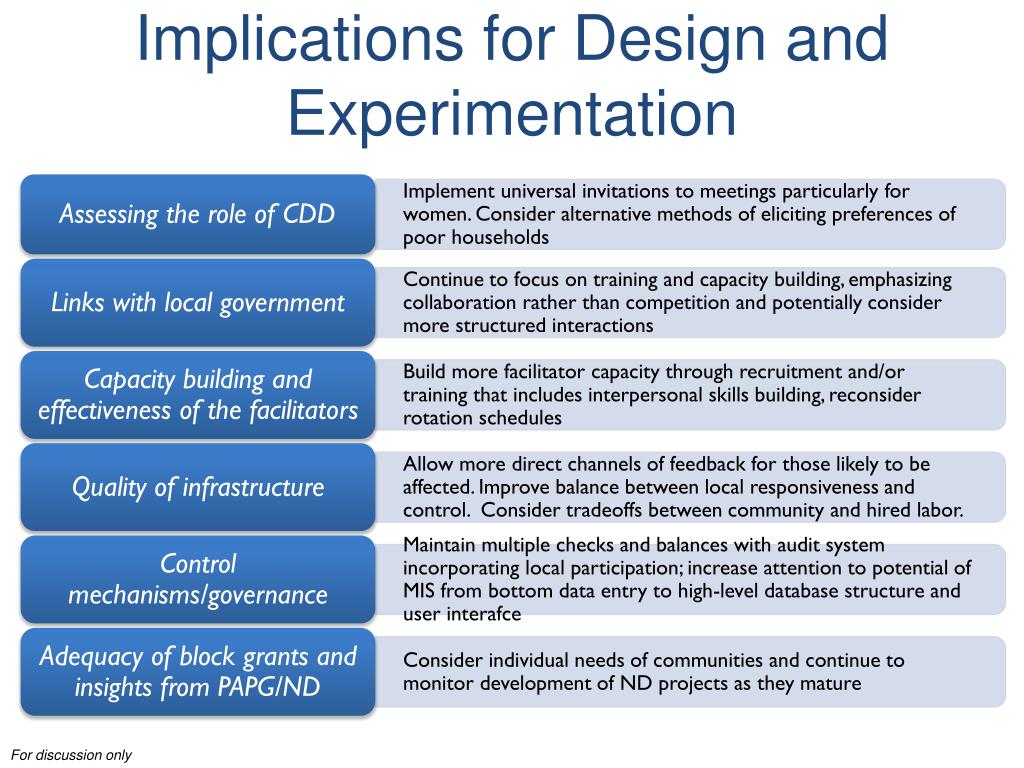 Implications for Design and Experimentation

Assessing the role of CDD

Implement universal invitations to meetings particularly for women. Consider alternative methods of eliciting preferences of poor households

Links with local government

Continue to focus on training and capacity building, emphasizing collaboration rather than competition and potentially consider more structured interactions

Capacity building and effectiveness of the facilitators

Build more facilitator capacity through recruitment and/or training that includes interpersonal skills building, reconsider rotation schedules

Quality of infrastructure

Allow more direct channels of feedback for those likely to be affected. Improve balance between local responsiveness and control. Consider tradeoffs between community and hired labor.

Control mechanisms/governance

Maintain multiple checks and balances with audit system incorporating local participation; increase attention to potential of MIS from bottom data entry to high-level database structure and user interafce

Adequacy of block grants and insights from PAPG/ND

Consider individual needs of communities and continue to monitor development of ND projects as they mature

For discussion only